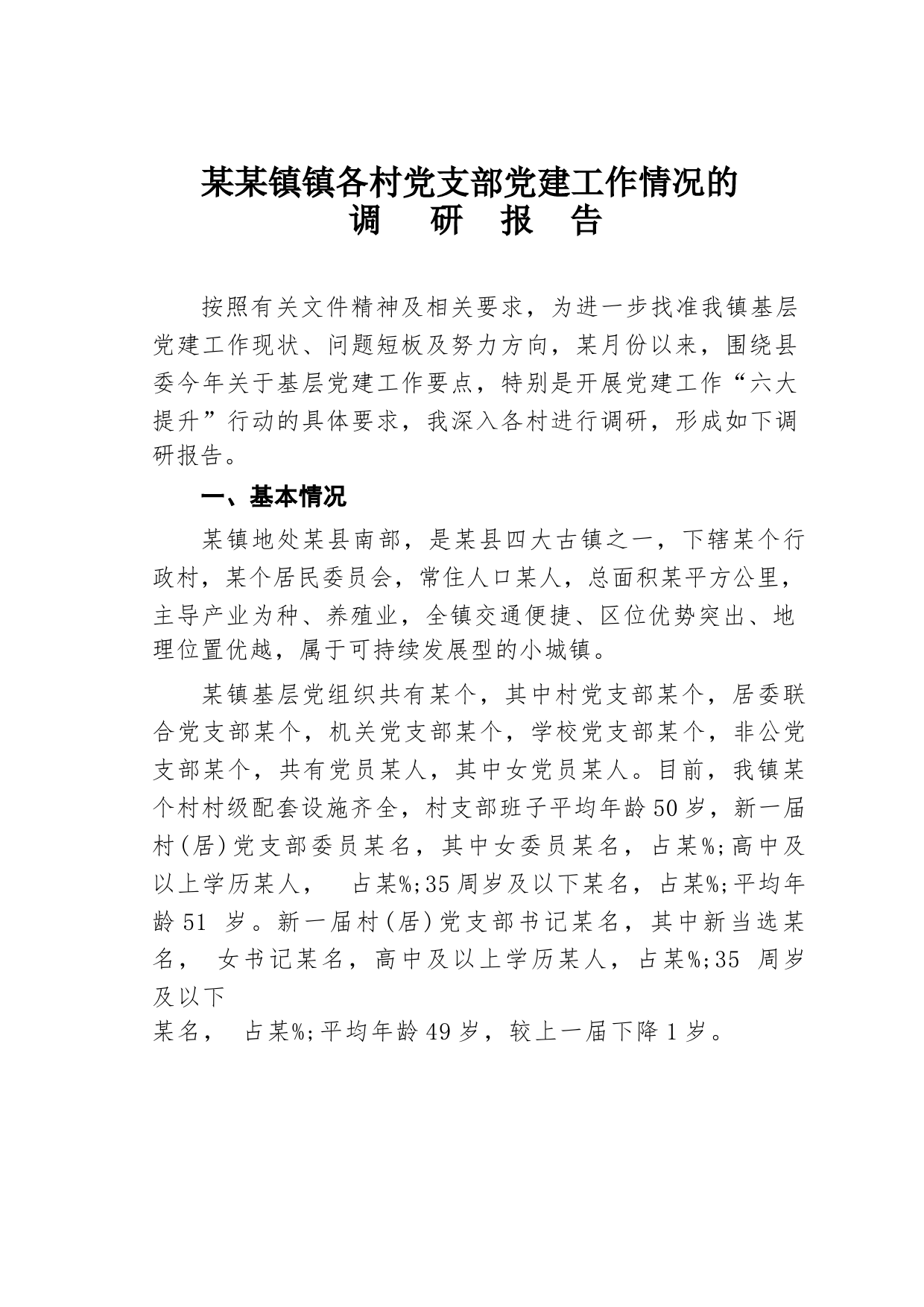 某某镇镇各村党支部党建工作情况的
调 研 报 告

按照有关文件精神及相关要求，为进一步找准我镇基层党建工作现状、问题短板及努力方向，某月份以来，围绕县委今年关于基层党建工作要点，特别是开展党建工作“六大提升”行动的具体要求，我深入各村进行调研，形成如下调研报告。

一、基本情况

某镇地处某县南部，是某县四大古镇之一，下辖某个行政村，某个居民委员会，常住人口某人，总面积某平方公里，主导产业为种、养殖业，全镇交通便捷、区位优势突出、地理位置优越，属于可持续发展型的小城镇。

某镇基层党组织共有某个，其中村党支部某个，居委联合党支部某个，机关党支部某个，学校党支部某个，非公党支部某个，共有党员某人，其中女党员某人。目前，我镇某个村村级配套设施齐全，村支部班子平均年龄50岁，新一届村(居)党支部委员某名，其中女委员某名，占某%;高中及以上学历某人，　占某%;35周岁及以下某名，占某%;平均年龄51 岁。新一届村(居)党支部书记某名，其中新当选某名，　女书记某名，高中及以上学历某人，占某%;35 周岁及以下
某名，　占某%;平均年龄49岁，较上一届下降1岁。